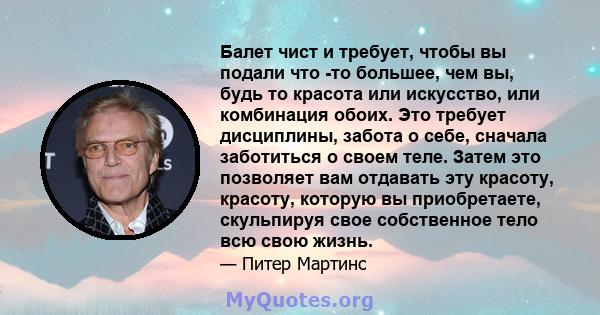 Балет чист и требует, чтобы вы подали что -то большее, чем вы, будь то красота или искусство, или комбинация обоих. Это требует дисциплины, забота о себе, сначала заботиться о своем теле. Затем это позволяет вам отдавать эту красоту, красоту, которую вы приобретаете, скульпируя свое собственное тело всю свою жизнь.

— Питер Мартинс

MyQuotes.org